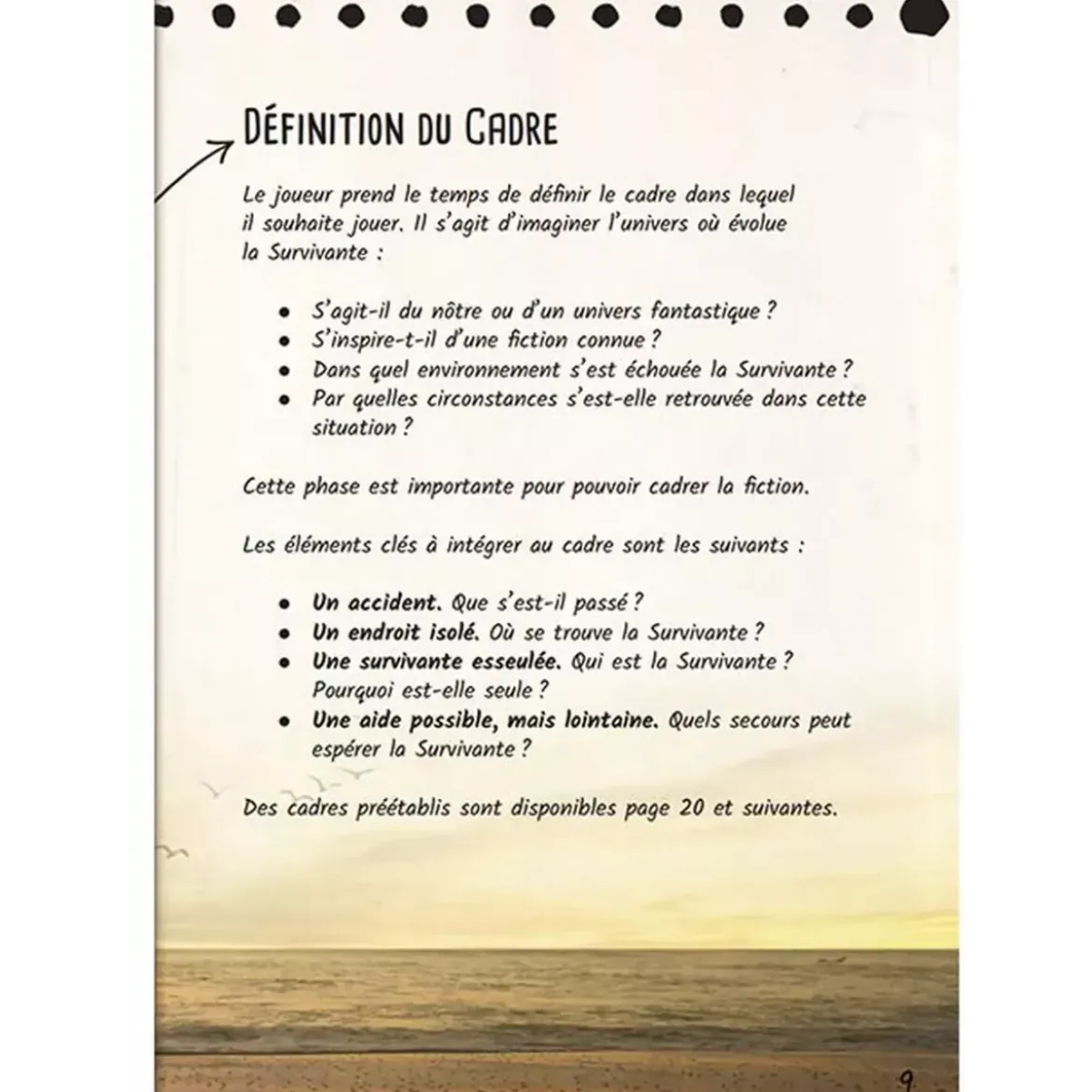 Définition du Cadre

Le joueur prend le temps de définir le cadre dans lequel il souhaite jouer. Il s'agit d'imaginer l'univers où évolue la Survivante :

• S'agit-il du nôtre ou d'un univers fantastique ?
• S'inspire-t-il d'une fiction connue ?
• Dans quel environnement s'est échouée la Survivante ?
• Par quelles circonstances s'est-elle retrouvée dans cette situation ?

Cette phase est importante pour pouvoir cadrer la fiction.

Les éléments clés à intégrer au cadre sont les suivants :

• Un accident. Que s'est-il passé ?
• Un endroit isolé. Où se trouve la Survivante ?
• Une survivante esseulée. Qui est la Survivante ? Pourquoi est-elle seule ?
• Une aide possible, mais lointaine. Quels secours peut espérer la Survivante ?

Des cadres préétablis sont disponibles page 20 et suivantes.

9